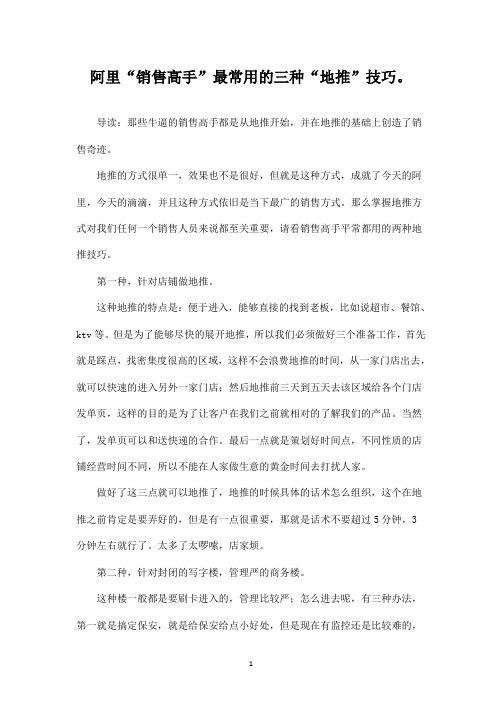 阿里“销售高手”最常用的三种“地推”技巧。

导读：那些牛逼的销售高手都是从地推开始，并在地推的基础上创造了销售奇迹。

地推的方式很单一，效果也不是很好，但就是这种方式，成就了今天的阿里，今天的滴滴，并且这种方式依旧是当下最广的销售方式。那么掌握地推方式对我们任何一个销售人员来说都至关重要，请看销售高手平常都用的两种地推技巧。

第一种，针对店铺做地推。

这种地推的特点是：便于进入，能够直接的找到老板，比如说超市、餐馆、ktv等。但是为了能够尽快的展开地推，所以我们必须做好三个准备工作，首先就是踩点，找密集度很高的区域，这样不会浪费地推的时间，从一家门店出去，就可以快速的进入另外一家门店；然后地推前三天到五天去该区域给各个门店发单页，这样的目的是为了让客户在我们之前就相对的了解我们的产品。当然了，发单页可以和送快递的合作。最后一点就是策划好时间点，不同性质的店铺经营时间不同，所以不能在人家做生意的黄金时间去打扰人家。

做好了这三点就可以地推了，地推的时候具体的话术怎么组织，这个在地推之前肯定是要弄好的，但是有一点很重要，那就是话术不要超过5分钟，3分钟左右就行了。太多了太啰嗦，店家烦。

第二种，针对封闭的写字楼，管理严的商务楼。

这种楼一般都是要刷卡进入的，管理比较严；怎么进去呢，有三种办法，第一就是搞定保安，就是给保安给点小好处，但是现在有监控还是比较难的，

1